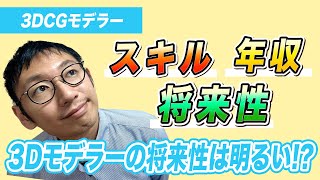 3DCGモデラー

スキル　年収

将来性

3Dモデラーの将来性は明るい!?